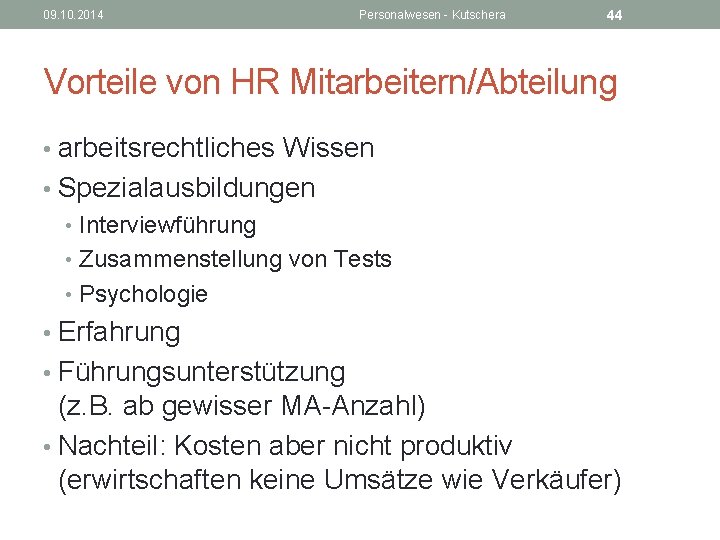 09.10.2014 Personalwesen - Kutschera 44

Vorteile von HR Mitarbeitern/Abteilung

• arbeitsrechtliches Wissen
• Spezialausbildungen
  • Interviewführung
  • Zusammenstellung von Tests
  • Psychologie
• Erfahrung
• Führungsunterstützung (z.B. ab gewisser MA-Anzahl)
• Nachteil: Kosten aber nicht produktiv (erwirtschaften keine Umsätze wie Verkäufer)